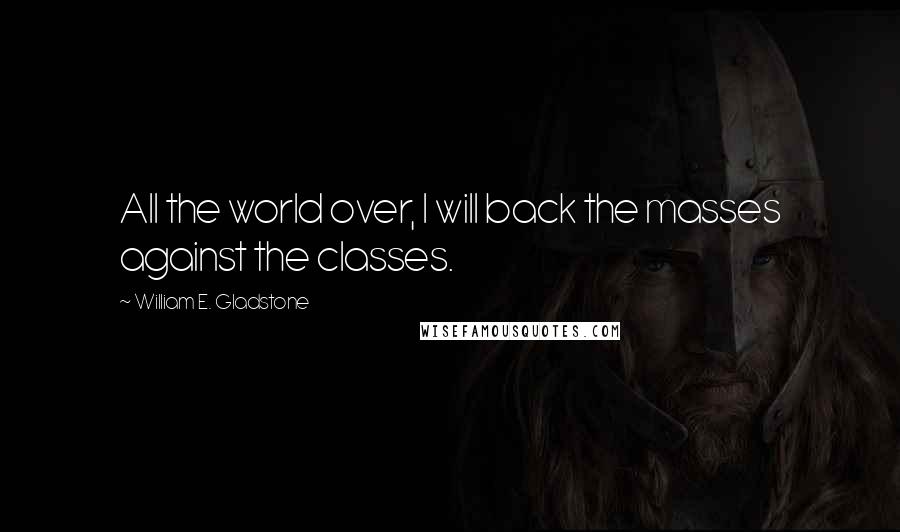 All the world over, I will back the masses against the classes.

~ William E. Gladstone

WISEFAMOUSQUOTES.COM